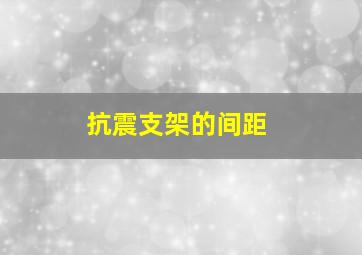 抗震支架的间距